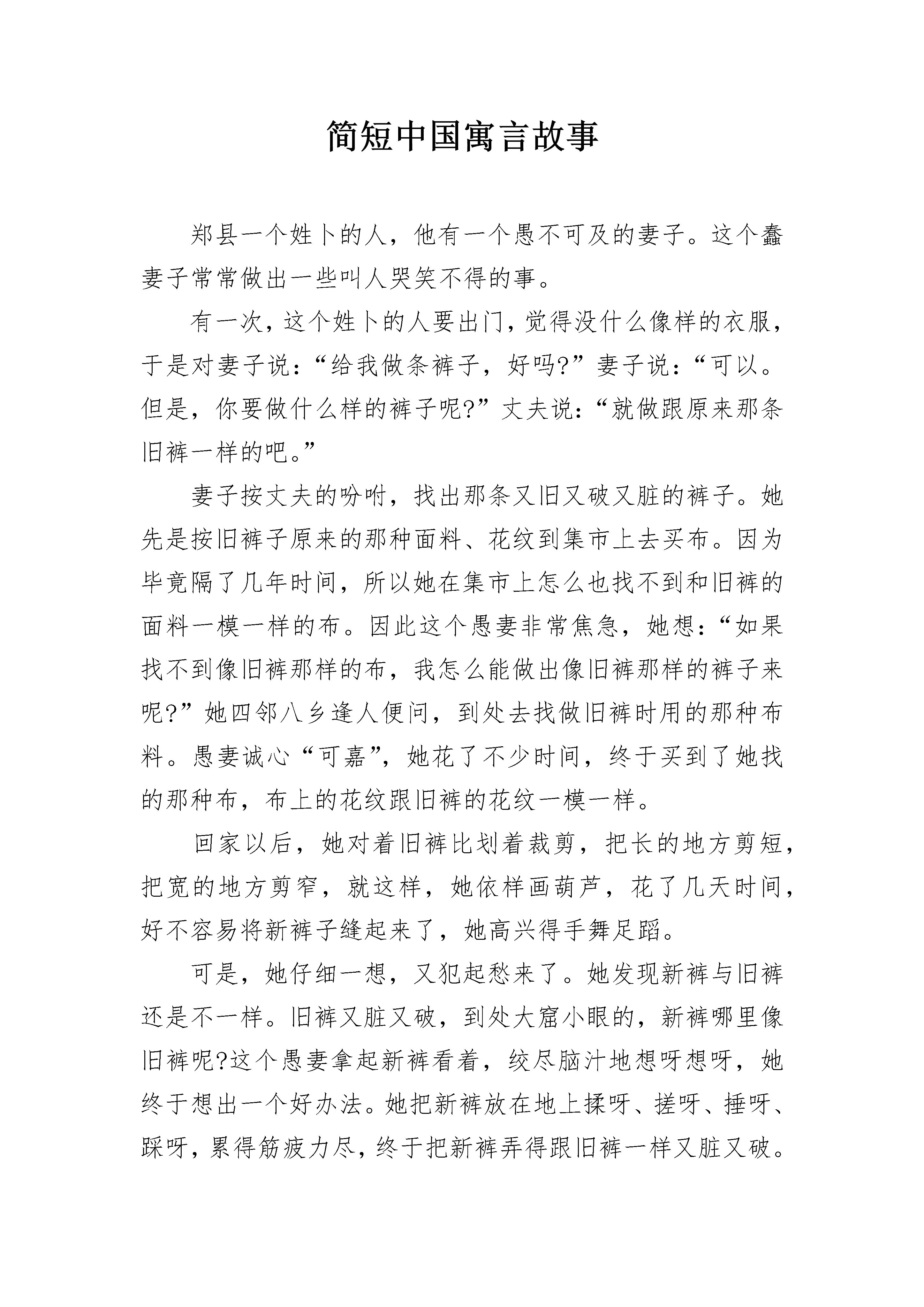 简短中国寓言故事

郑县一个姓卜的人，他有一个愚不可及的妻子。这个蠢妻子常常做出一些叫人哭笑不得的事。

有一次，这个姓卜的人要出门，觉得没什么像样的衣服，于是对妻子说：“给我做条裤子，好吗?”妻子说：“可以。但是，你要做什么样的裤子呢?”丈夫说：“就做跟原来那条旧裤一样的吧。”

妻子按丈夫的吩咐，找出那条又旧又破又脏的裤子。她先是按旧裤子原来的那种面料、花纹到集市上去买布。因为毕竟隔了几年时间，所以她在集市上怎么也找不到和旧裤的面料一模一样的布。因此这个愚妻非常焦急，她想：“如果找不到像旧裤那样的布，我怎么能做出像旧裤那样的裤子来呢?”她四邻八乡逢人便问，到处去找做旧裤时用的那种布料。愚妻诚心“可嘉”，她花了不少时间，终于买到了她找的那种布，布上的花纹跟旧裤的花纹一模一样。

回家以后，她对着旧裤比划着裁剪，把长的地方剪短，把宽的地方剪窄，就这样，她依样画葫芦，花了几天时间，好不容易将新裤子缝起来了，她高兴得手舞足蹈。

可是，她仔细一想，又犯起愁来了。她发现新裤与旧裤还是不一样。旧裤又脏又破，到处大窟小眼的，新裤哪里像旧裤呢?这个愚妻拿起新裤看着，绞尽脑汁地想呀想呀，她终于想出一个好办法。她把新裤放在地上揉呀、搓呀、捶呀、踩呀，累得筋疲力尽，终于把新裤弄得跟旧裤一样又脏又破。